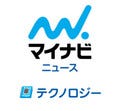 マイナビ
ニュース

テクノロジー